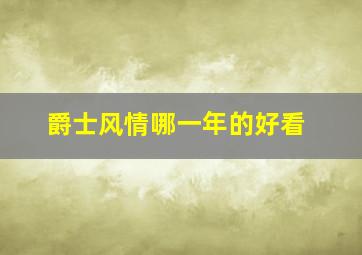 爵士风情哪一年的好看